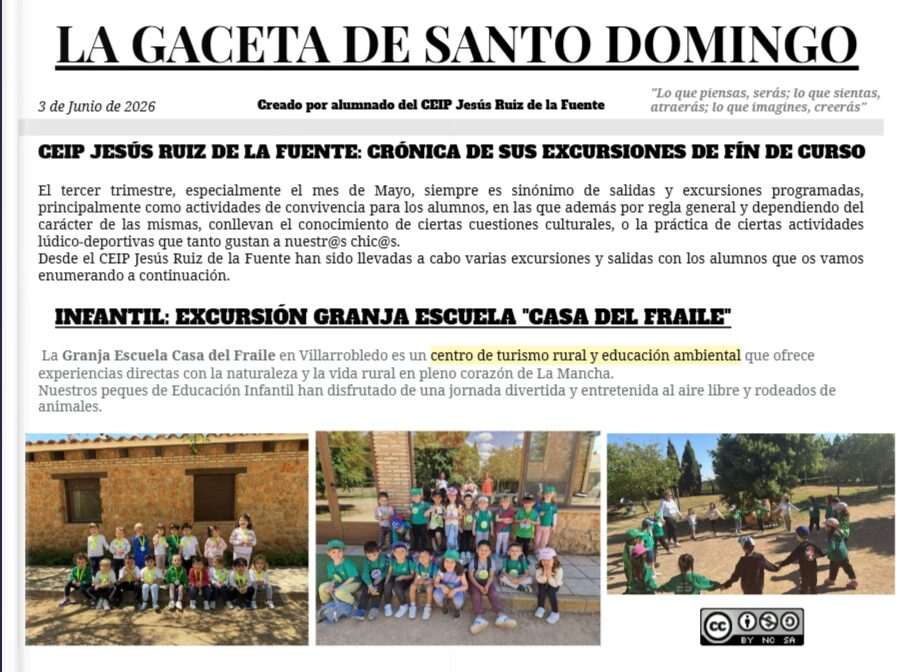 LA GACETA DE SANTO DOMINGO

3 de Junio de 2026

Creado por alumnado del CEIP Jesús Ruiz de la Fuente

"Lo que piensas, serás; lo que sientas, atraerás; lo que imagines, creerás"

CEIP JESÚS RUIZ DE LA FUENTE: CRÓNICA DE SUS EXCURSIONES DE FÍN DE CURSO

El tercer trimestre, especialmente el mes de Mayo, siempre es sinónimo de salidas y excursiones programadas, principalmente como actividades de convivencia para los alumnos, en las que además por regla general y dependiendo del carácter de las mismas, conllevan el conocimiento de ciertas cuestiones culturales, o la práctica de ciertas actividades lúdico-deportivas que tanto gustan a nuestr@s chic@s.
Desde el CEIP Jesús Ruiz de la Fuente han sido llevadas a cabo varias excursiones y salidas con los alumnos que os vamos enumerando a continuación.

INFANTIL: EXCURSIÓN GRANJA ESCUELA "CASA DEL FRAILE"

La Granja Escuela Casa del Fraile en Villarrobledo es un centro de turismo rural y educación ambiental que ofrece experiencias directas con la naturaleza y la vida rural en pleno corazón de La Mancha.
Nuestros peques de Educación Infantil han disfrutado de una jornada divertida y entretenida al aire libre y rodeados de animales.

cc BY NC SA